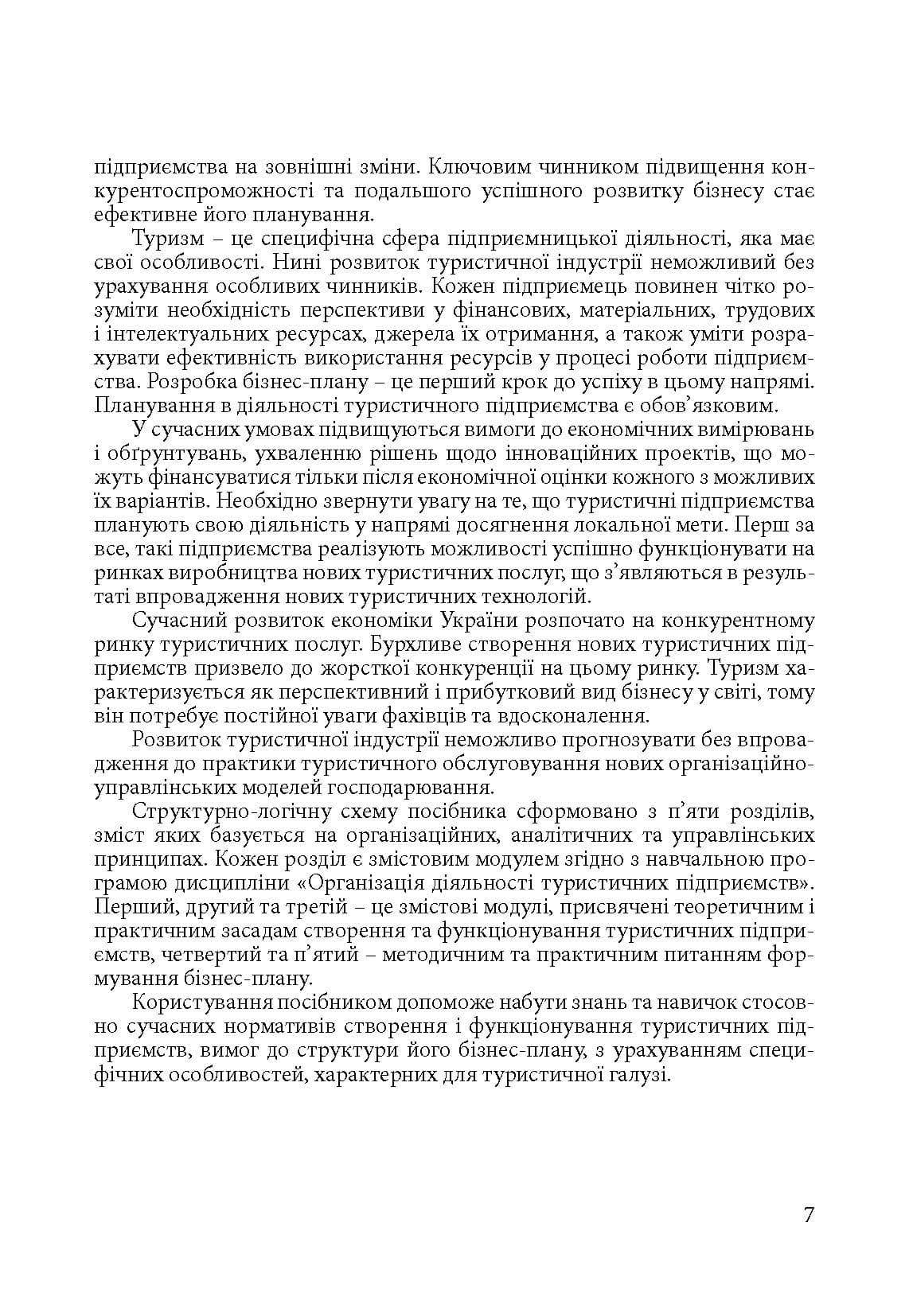 підприємства на зовнішні зміни. Ключовим чинником підвищення конкурентоспроможності та подальшого успішного розвитку бізнесу стає ефективне його планування.

Туризм – це специфічна сфера підприємницької діяльності, яка має свої особливості. Нині розвиток туристичної індустрії неможливий без урахування особливих чинників. Кожен підприємець повинен чітко розуміти необхідність перспективи у фінансових, матеріальних, трудових і інтелектуальних ресурсах, джерела їх отримання, а також уміти розрахувати ефективність використання ресурсів у процесі роботи підприємства. Розробка бізнес-плану – це перший крок до успіху в цьому напрямі. Планування в діяльності туристичного підприємства є обов'язковим.

У сучасних умовах підвищуються вимоги до економічних вимірювань і обґрунтувань, ухваленню рішень щодо інноваційних проектів, що можуть фінансуватися тільки після економічної оцінки кожного з можливих їх варіантів. Необхідно звернути увагу на те, що туристичні підприємства планують свою діяльність у напрямі досягнення локальної мети. Перш за все, такі підприємства реалізують можливості успішно функціонувати на ринках виробництва нових туристичних послуг, що з'являються в результаті впровадження нових туристичних технологій.

Сучасний розвиток економіки України розпочато на конкурентному ринку туристичних послуг. Бурхливе створення нових туристичних підприємств призвело до жорсткої конкуренції на цьому ринку. Туризм характеризується як перспективний і прибутковий вид бізнесу у світі, тому він потребує постійної уваги фахівців та вдосконалення.

Розвиток туристичної індустрії неможливо прогнозувати без впровадження до практики туристичного обслуговування нових організаційно-управлінських моделей господарювання.

Структурно-логічну схему посібника сформовано з п'яти розділів, зміст яких базується на організаційних, аналітичних та управлінських принципах. Кожен розділ є змістовим модулем згідно з навчальною програмою дисципліни «Організація діяльності туристичних підприємств». Перший, другий та третій – це змістові модулі, присвячені теоретичним і практичним засадам створення та функціонування туристичних підприємств, четвертий та п'ятий – методичним та практичним питанням формування бізнес-плану.

Користування посібником допоможе набути знань та навичок стосовно сучасних нормативів створення і функціонування туристичних підприємств, вимог до структури його бізнес-плану, з урахуванням специфічних особливостей, характерних для туристичної галузі.

7